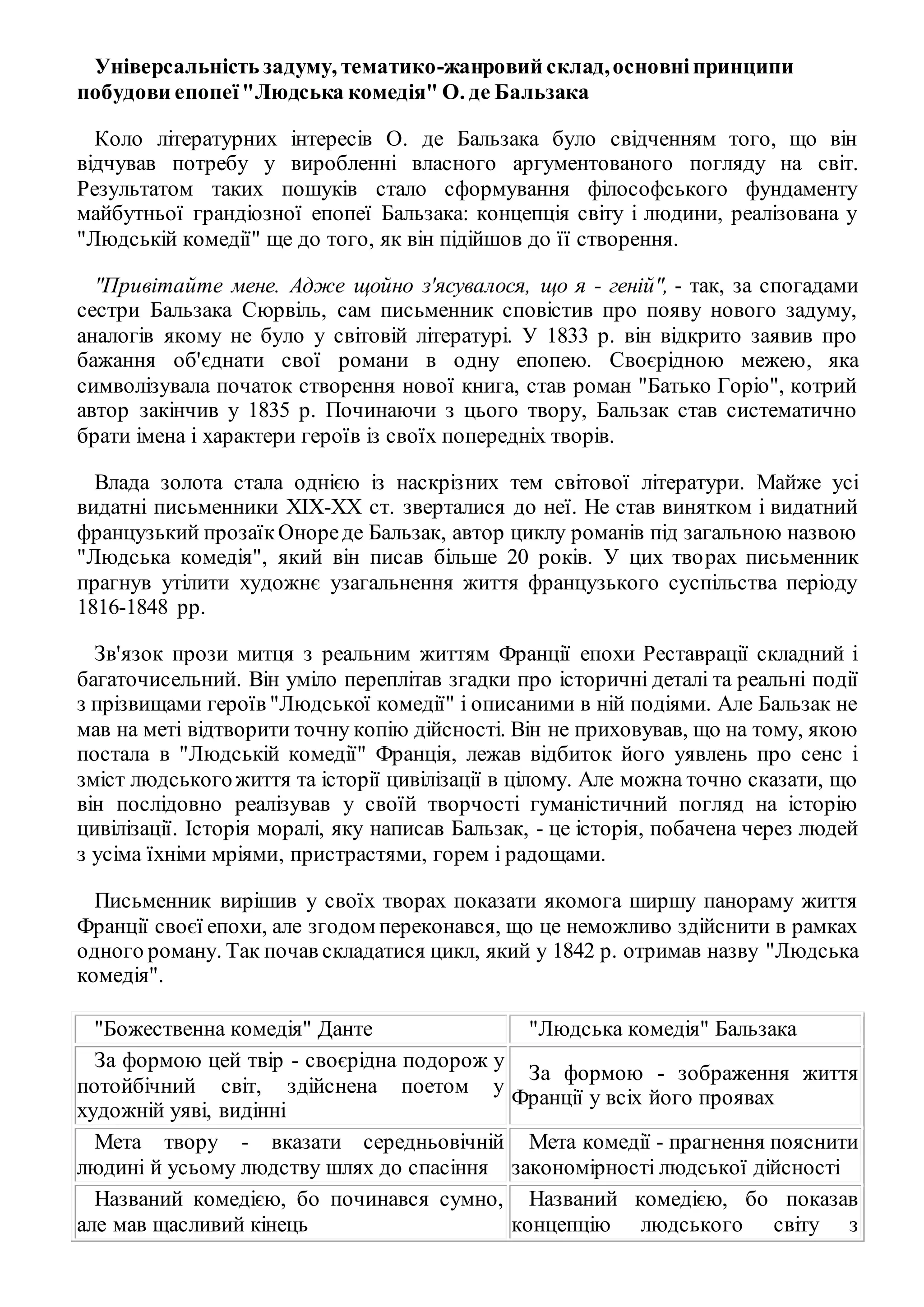 Універсальність задуму, тематико-жанровий склад, основні принципи побудови епопеї "Людська комедія" О. де Бальзака

Коло літературних інтересів О. де Бальзака було свідченням того, що він відчував потребу у виробленні власного аргументованого погляду на світ. Результатом таких пошуків стало сформування філософського фундаменту майбутньої грандіозної епопеї Бальзака: концепція світу і людини, реалізована у "Людській комедії" ще до того, як він підійшов до її створення.

"Привітайте мене. Адже щойно з'ясувалося, що я - геній", - так, за спогадами сестри Бальзака Сюрвіль, сам письменник сповістив про появу нового задуму, аналогів якому не було у світовій літературі. У 1833 р. він відкрито заявив про бажання об'єднати свої романи в одну епопею. Своєрідною межею, яка символізувала початок створення нової книга, став роман "Батько Горіо", котрий автор закінчив у 1835 р. Починаючи з цього твору, Бальзак став систематично брати імена і характери героїв із своїх попередніх творів.

Влада золота стала однією із наскрізних тем світової літератури. Майже усі видатні письменники XIX-XX ст. зверталися до неї. Не став винятком і видатний французький прозаїк Оноре де Бальзак, автор циклу романів під загальною назвою "Людська комедія", який він писав більше 20 років. У цих творах письменник прагнув утілити художнє узагальнення життя французького суспільства періоду 1816-1848 рр.

Зв'язок прози митця з реальним життям Франції епохи Реставрації складний і багаточисельний. Він уміло переплітав згадки про історичні деталі та реальні події з прізвищами героїв "Людської комедії" і описаними в ній подіями. Але Бальзак не мав на меті відтворити точну копію дійсності. Він не приховував, що на тому, якою постала в "Людській комедії" Франція, лежав відбиток його уявлень про сенс і зміст людського життя та історії цивілізації в цілому. Але можна точно сказати, що він послідовно реалізував у своїй творчості гуманістичний погляд на історію цивілізації. Історія моралі, яку написав Бальзак, - це історія, побачена через людей з усіма їхніми мріями, пристрастями, горем і радощами.

Письменник вирішив у своїх творах показати якомога ширшу панораму життя Франції своєї епохи, але згодом переконався, що це неможливо здійснити в рамках одного роману. Так почав складатися цикл, який у 1842 р. отримав назву "Людська комедія".

| "Божественна комедія" Данте | "Людська комедія" Бальзака |
|---|---|
| За формою цей твір - своєрідна подорож у потойбічний світ, здійснена поетом у художній уяві, видінні | За формою - зображення життя Франції у всіх його проявах |
| Мета твору - вказати середньовічній людині й усьому людству шлях до спасіння | Мета комедії - прагнення пояснити закономірності людської дійсності |
| Названий комедією, бо починався сумно, але мав щасливий кінець | Названий комедією, бо показав концепцію людського світу з |